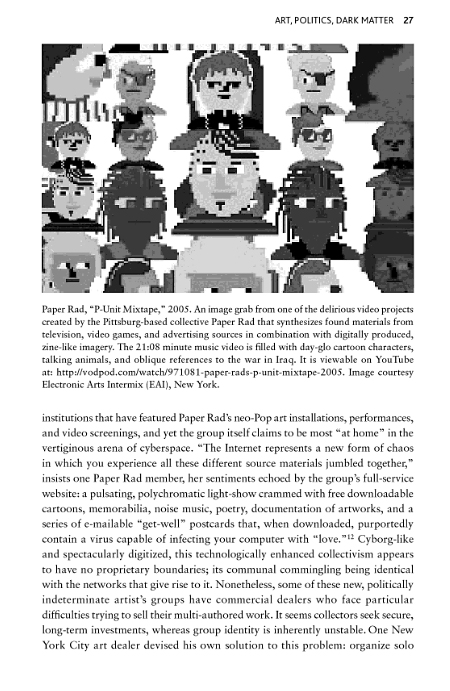 ART, POLITICS, DARK MATTER 27

Paper Rad, "P-Unit Mixtape," 2005. An image grab from one of the delirious video projects created by the Pittsburg-based collective Paper Rad that synthesizes found materials from television, video games, and advertising sources in combination with digitally produced, zine-like imagery. The 21:08 minute music video is filled with day-glo cartoon characters, talking animals, and oblique references to the war in Iraq. It is viewable on YouTube at: http://vodpod.com/watch/971081-paper-rads-p-unit-mixtape-2005. Image courtesy Electronic Arts Intermix (EAI), New York.

institutions that have featured Paper Rad's neo-Pop art installations, performances, and video screenings, and yet the group itself claims to be most "at home" in the vertiginous arena of cyberspace. "The Internet represents a new form of chaos in which you experience all these different source materials jumbled together," insists one Paper Rad member, her sentiments echoed by the group's full-service website: a pulsating, polychromatic light-show crammed with free downloadable cartoons, memorabilia, noise music, poetry, documentation of artworks, and a series of e-mailable "get-well" postcards that, when downloaded, purportedly contain a virus capable of infecting your computer with "love."$^{12}$ Cyborg-like and spectacularly digitized, this technologically enhanced collectivism appears to have no proprietary boundaries; its communal commingling being identical with the networks that give rise to it. Nonetheless, some of these new, politically indeterminate artist's groups have commercial dealers who face particular difficulties trying to sell their multi-authored work. It seems collectors seek secure, long-term investments, whereas group identity is inherently unstable. One New York City art dealer devised his own solution to this problem: organize solo